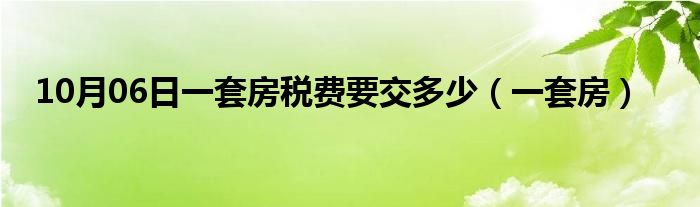 10月06日一套房税费要交多少（一套房）